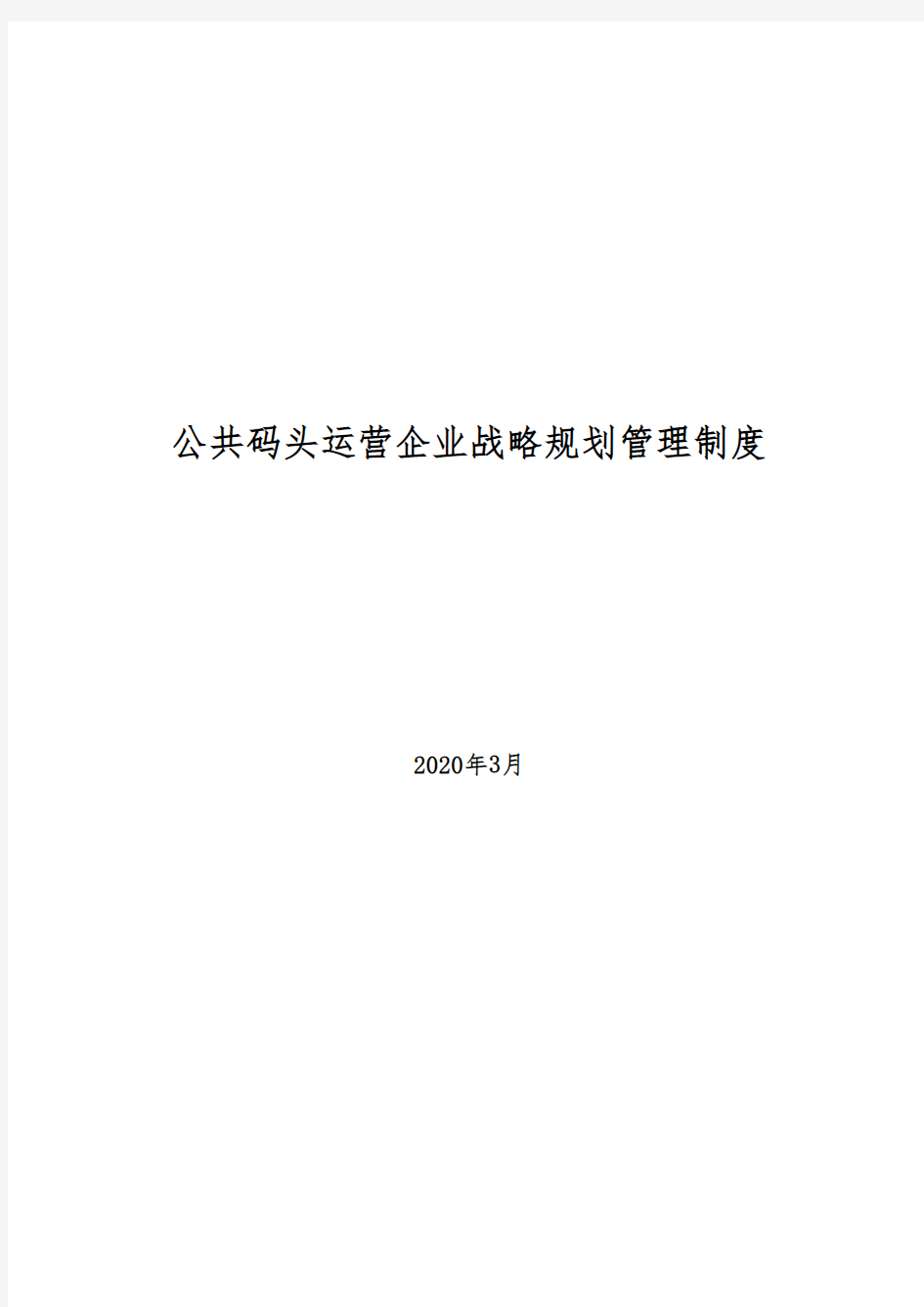 公共码头运营企业战略规划管理制度

2020年3月